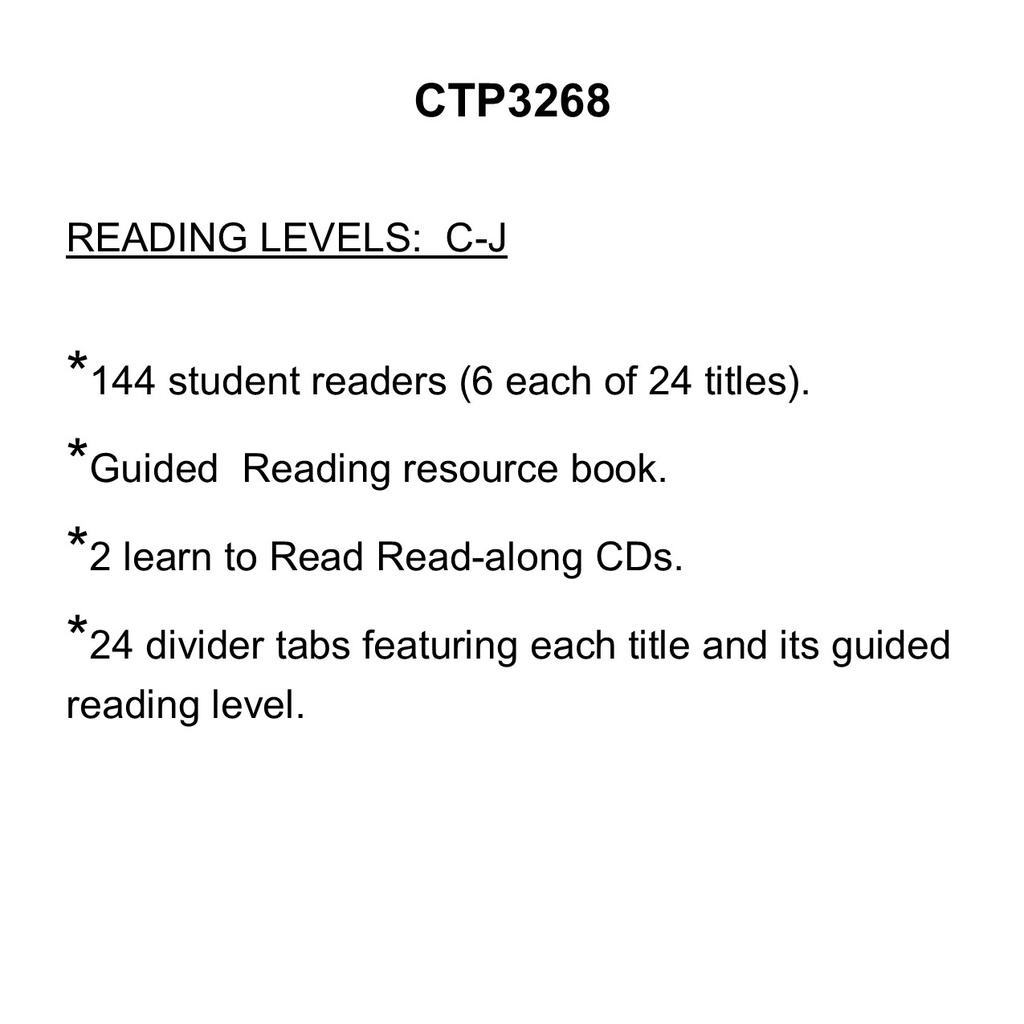 CTP3268

READING LEVELS: C-J

*144 student readers (6 each of 24 titles).

*Guided Reading resource book.

*2 learn to Read Read-along CDs.

*24 divider tabs featuring each title and its guided reading level.